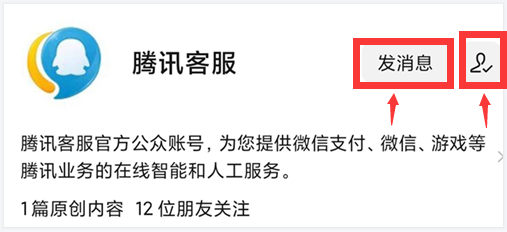 腾讯客服

发消息

腾讯客服官方公众账号，为您提供微信支付、微信、游戏等腾讯业务的在线智能和人工服务。

1篇原创内容 12 位朋友关注